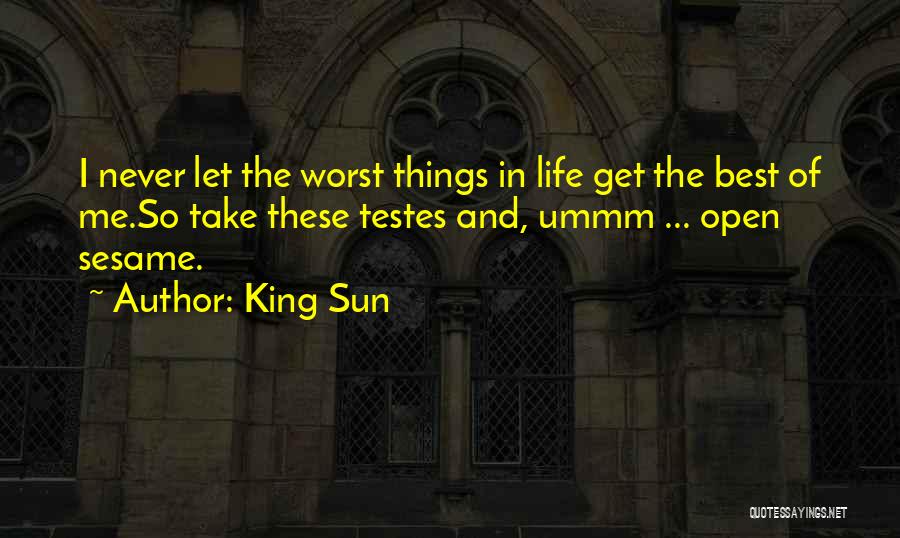 I never let the worst things in life get the best of me.So take these testes and, ummm ... open sesame.

~ Author: King Sun

QUOTESSAYINGS.NET